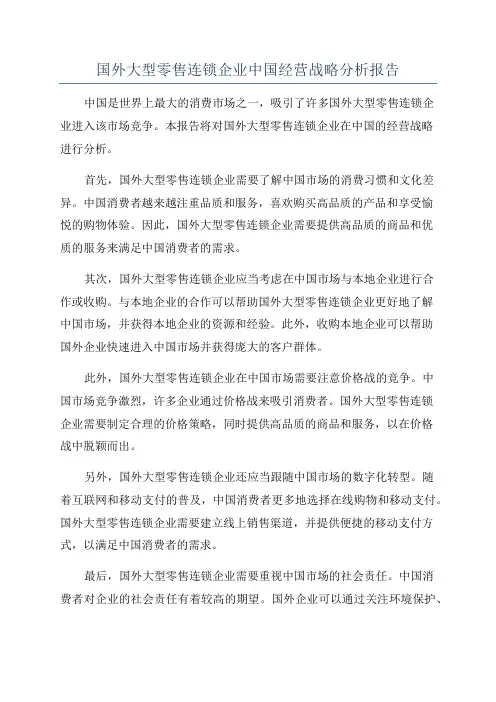 国外大型零售连锁企业中国经营战略分析报告

中国是世界上最大的消费市场之一，吸引了许多国外大型零售连锁企业进入该市场竞争。本报告将对国外大型零售连锁企业在中国的经营战略进行分析。

首先，国外大型零售连锁企业需要了解中国市场的消费习惯和文化差异。中国消费者越来越注重品质和服务，喜欢购买高品质的产品和享受愉悦的购物体验。因此，国外大型零售连锁企业需要提供高品质的商品和优质的服务来满足中国消费者的需求。

其次，国外大型零售连锁企业应当考虑在中国市场与本地企业进行合作或收购。与本地企业的合作可以帮助国外大型零售连锁企业更好地了解中国市场，并获得本地企业的资源和经验。此外，收购本地企业可以帮助国外企业快速进入中国市场并获得庞大的客户群体。

此外，国外大型零售连锁企业在中国市场需要注意价格战的竞争。中国市场竞争激烈，许多企业通过价格战来吸引消费者。国外大型零售连锁企业需要制定合理的价格策略，同时提供高品质的商品和服务，以在价格战中脱颖而出。

另外，国外大型零售连锁企业还应当跟随中国市场的数字化转型。随着互联网和移动支付的普及，中国消费者更多地选择在线购物和移动支付。国外大型零售连锁企业需要建立线上销售渠道，并提供便捷的移动支付方式，以满足中国消费者的需求。

最后，国外大型零售连锁企业需要重视中国市场的社会责任。中国消费者对企业的社会责任有着较高的期望。国外企业可以通过关注环境保护、